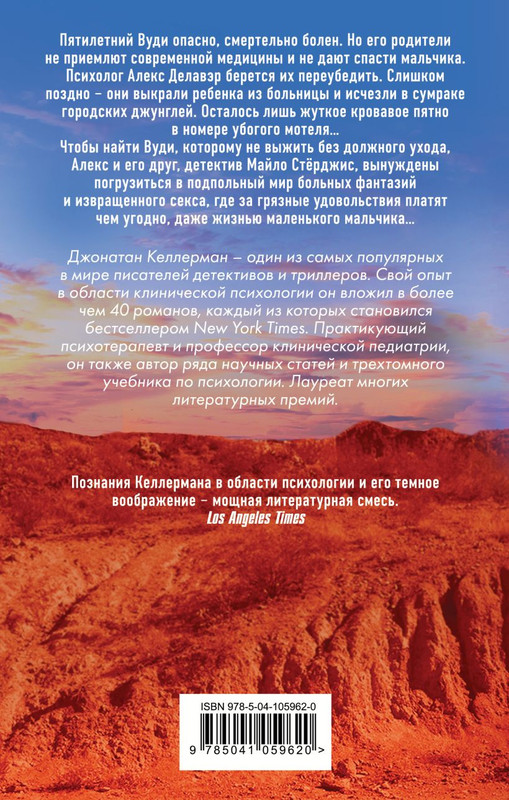 Пятилетний Вуди опасно, смертельно болен. Но его родители не приемлют современной медицины и не дают спасти мальчика. Психолог Алекс Делавэр берется их переубедить. Слишком поздно – они выкрали ребенка из больницы и исчезли в сумраке городских джунглей. Осталось лишь жуткое кровавое пятно в номере убогого мотеля…
Чтобы найти Вуди, которому не выжить без должного ухода, Алекс и его друг, детектив Майло Стёрджис, вынуждены погрузиться в подпольный мир больных фантазий и извращенного секса, где за грязные удовольствия платят чем угодно, даже жизнью маленького мальчика…

Джонатан Келлерман – один из самых популярных в мире писателей детективов и триллеров. Свой опыт в области клинической психологии он вложил в более чем 40 романов, каждый из которых становился бестселлером New York Times. Практикующий психотерапевт и профессор клинической педиатрии, он также автор ряда научных статей и трехтомного учебника по психологии. Лауреат многих литературных премий.

Познания Келлермана в области психологии и его темное воображение – мощная литературная смесь.
Los Angeles Times

ISBN 978-5-04-105962-0
9 785041 059620 >